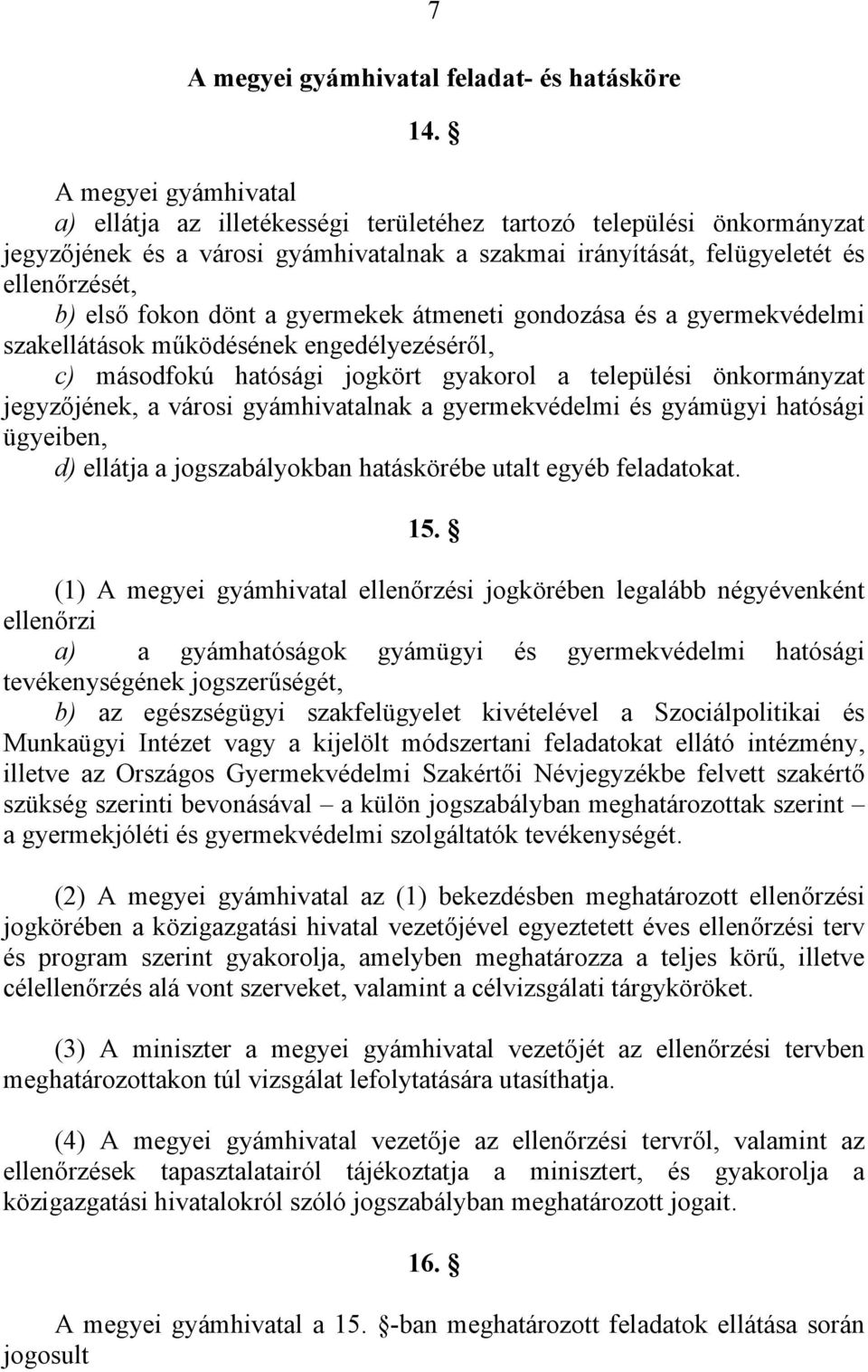 7

A megyei gyámhivatal feladat- és hatásköre

14. §

A megyei gyámhivatal
a) ellátja az illetékességi területéhez tartozó települési önkormányzat jegyzőjének és a városi gyámhivatalnak a szakmai irányítását, felügyeletét és ellenőrzését,
b) első fokon dönt a gyermekek átmeneti gondozása és a gyermekvédelmi szakellátások működésének engedélyezéséről,
c) másodfokú hatósági jogkört gyakorol a települési önkormányzat jegyzőjének, a városi gyámhivatalnak a gyermekvédelmi és gyámügyi hatósági ügyeiben,
d) ellátja a jogszabályokban hatáskörébe utalt egyéb feladatokat.

15. §

(1) A megyei gyámhivatal ellenőrzési jogkörében legalább négyévenként ellenőrzi
a) a gyámhatóságok gyámügyi és gyermekvédelmi hatósági tevékenységének jogszerűségét,
b) az egészségügyi szakfelügyelet kivételével a Szociálpolitikai és Munkaügyi Intézet vagy a kijelölt módszertani feladatokat ellátó intézmény, illetve az Országos Gyermekvédelmi Szakértői Névjegyzékbe felvett szakértő szükség szerinti bevonásával – a külön jogszabályban meghatározottak szerint – a gyermekjóléti és gyermekvédelmi szolgáltatók tevékenységét.

(2) A megyei gyámhivatal az (1) bekezdésben meghatározott ellenőrzési jogkörében a közigazgatási hivatal vezetőjével egyeztetett éves ellenőrzési terv és program szerint gyakorolja, amelyben meghatározza a teljes körű, illetve célellenőrzés alá vont szerveket, valamint a célvizsgálati tárgyköröket.

(3) A miniszter a megyei gyámhivatal vezetőjét az ellenőrzési tervben meghatározottakon túl vizsgálat lefolytatására utasíthatja.

(4) A megyei gyámhivatal vezetője az ellenőrzési tervről, valamint az ellenőrzések tapasztalatairól tájékoztatja a minisztert, és gyakorolja a közigazgatási hivatalokról szóló jogszabályban meghatározott jogait.

16. §

A megyei gyámhivatal a 15. §-ban meghatározott feladatok ellátása során jogosult